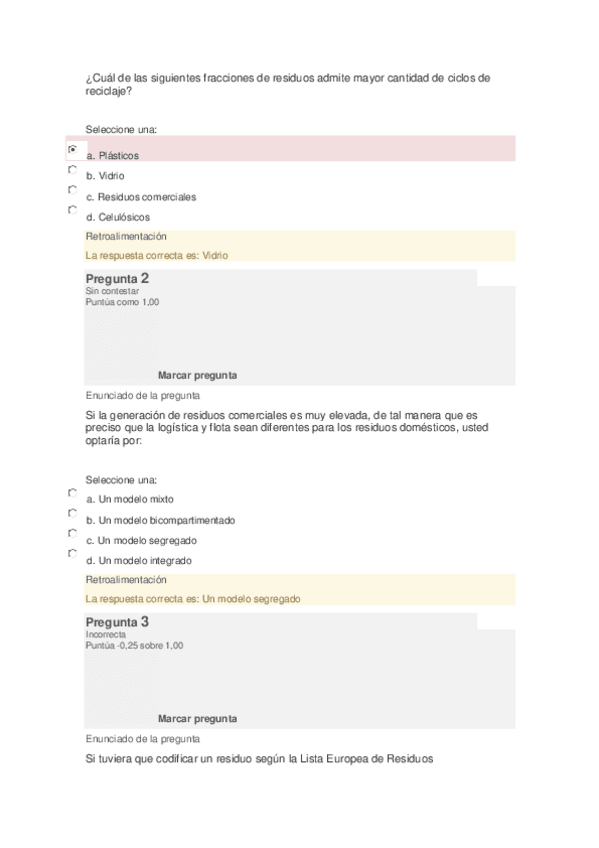 ¿Cuál de las siguientes fracciones de residuos admite mayor cantidad de ciclos de reciclaje?

Seleccione una:

a. Plásticos

b. Vidrio

c. Residuos comerciales

d. Celulósicos

Retroalimentación

La respuesta correcta es: Vidrio

Pregunta 2
Sin contestar
Puntúa como 1,00

Marcar pregunta

Enunciado de la pregunta

Si la generación de residuos comerciales es muy elevada, de tal manera que es preciso que la logística y flota sean diferentes para los residuos domésticos, usted optaría por:

Seleccione una:

a. Un modelo mixto

b. Un modelo bicompartimentado

c. Un modelo segregado

d. Un modelo integrado

Retroalimentación

La respuesta correcta es: Un modelo segregado

Pregunta 3
Incorrecta
Puntúa -0,25 sobre 1,00

Marcar pregunta

Enunciado de la pregunta

Si tuviera que codificar un residuo según la Lista Europea de Residuos